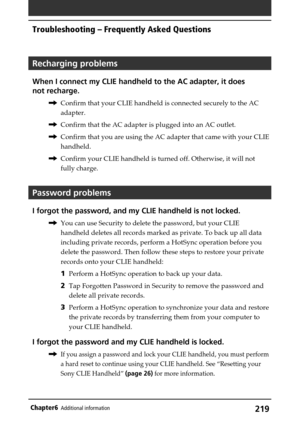 Troubleshooting – Frequently Asked Questions

Recharging problems

When I connect my CLIE handheld to the AC adapter, it does not recharge.

➡ Confirm that your CLIE handheld is connected securely to the AC adapter.

➡ Confirm that the AC adapter is plugged into an AC outlet.

➡ Confirm that you are using the AC adapter that came with your CLIE handheld.

➡ Confirm your CLIE handheld is turned off. Otherwise, it will not fully charge.

Password problems

I forgot the password, and my CLIE handheld is not locked.

➡ You can use Security to delete the password, but your CLIE handheld deletes all records marked as private. To back up all data including private records, perform a HotSync operation before you delete the password. Then follow these steps to restore your private records onto your CLIE handheld:

1 Perform a HotSync operation to back up your data.

2 Tap Forgotten Password in Security to remove the password and delete all private records.

3 Perform a HotSync operation to synchronize your data and restore the private records by transferring them from your computer to your CLIE handheld.

I forgot the password and my CLIE handheld is locked.

➡ If you assign a password and lock your CLIE handheld, you must perform a hard reset to continue using your CLIE handheld. See "Resetting your Sony CLIE Handheld" (page 26) for more information.

Chapter6 Additional information 219